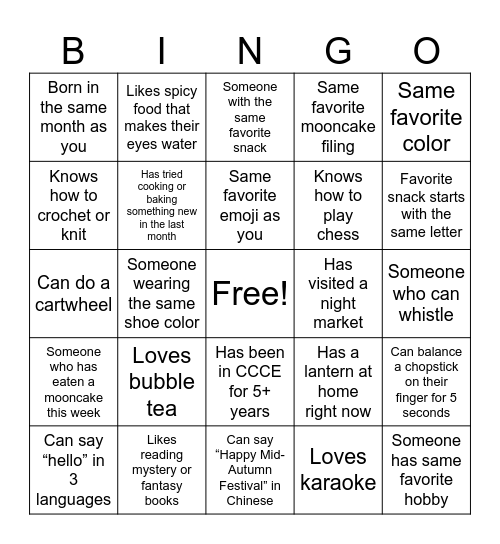 | B | I | N | G | O |
|---|---|---|---|---|
| Born in the same month as you | Likes spicy food that makes their eyes water | Someone with the same favorite snack | Same favorite mooncake filing | Same favorite color |
| Knows how to crochet or knit | Has tried cooking or baking something new in the last month | Same favorite emoji as you | Knows how to play chess | Favorite snack starts with the same letter |
| Can do a cartwheel | Someone wearing the same shoe color | Free! | Has visited a night market | Someone who can whistle |
| Someone who has eaten a mooncake this week | Loves bubble tea | Has been in CCCE for 5+ years | Has a lantern at home right now | Can balance a chopstick on their finger for 5 seconds |
| Can say “hello” in 3 languages | Likes reading mystery or fantasy books | Can say “Happy Mid-Autumn Festival” in Chinese | Loves karaoke | Someone has same favorite hobby |